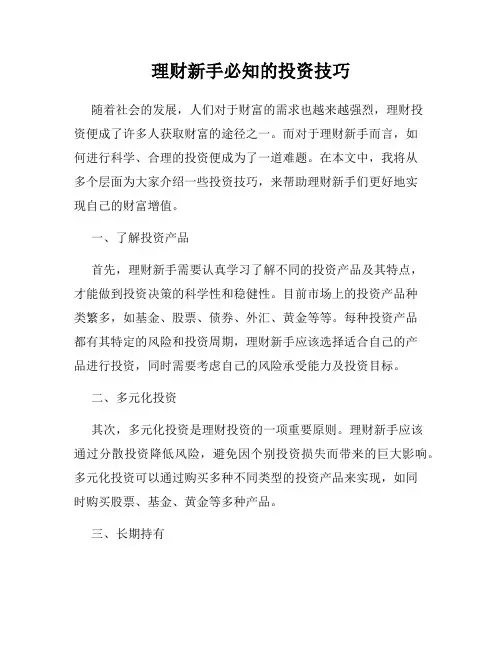 理财新手必知的投资技巧

随着社会的发展，人们对于财富的需求也越来越强烈，理财投资便成了许多人获取财富的途径之一。而对于理财新手而言，如何进行科学、合理的投资便成为了一道难题。在本文中，我将从多个层面为大家介绍一些投资技巧，来帮助理财新手们更好地实现自己的财富增值。

一、了解投资产品

首先，理财新手需要认真学习了解不同的投资产品及其特点，才能做到投资决策的科学性和稳健性。目前市场上的投资产品种类繁多，如基金、股票、债券、外汇、黄金等等。每种投资产品都有其特定的风险和投资周期，理财新手应该选择适合自己的产品进行投资，同时需要考虑自己的风险承受能力及投资目标。

二、多元化投资

其次，多元化投资是理财投资的一项重要原则。理财新手应该通过分散投资降低风险，避免因个别投资损失而带来的巨大影响。多元化投资可以通过购买多种不同类型的投资产品来实现，如同时购买股票、基金、黄金等多种产品。

三、长期持有